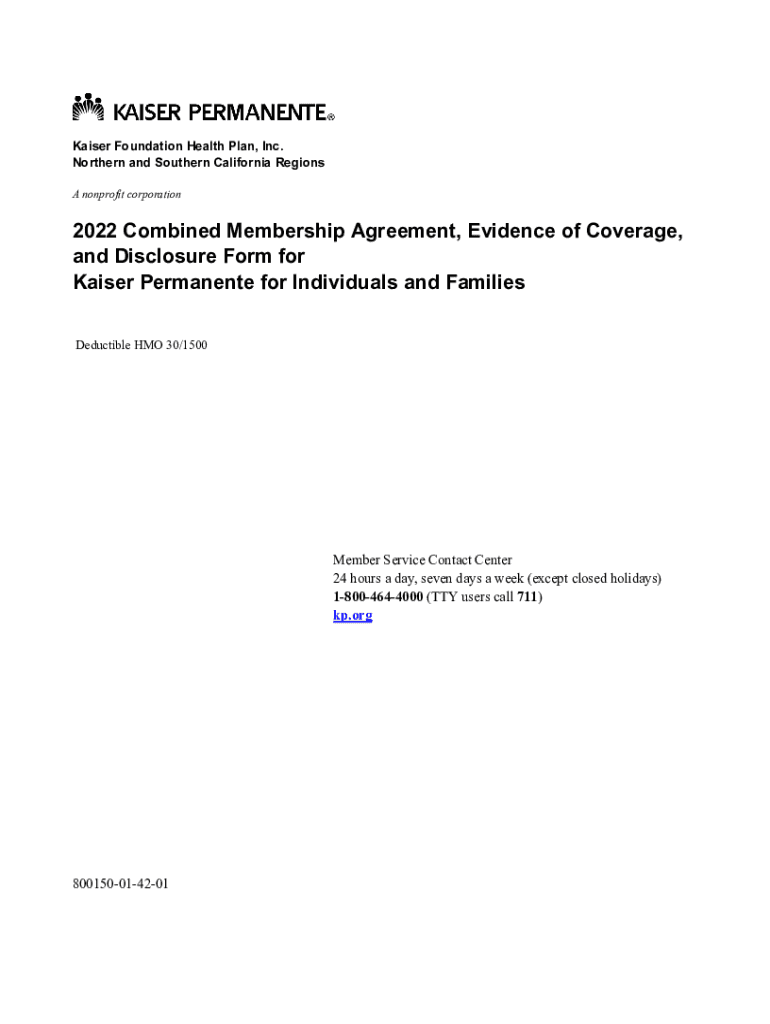 KAISER PERMANENTE®

Kaiser Foundation Health Plan, Inc.
Northern and Southern California Regions

A nonprofit corporation

2022 Combined Membership Agreement, Evidence of Coverage, and Disclosure Form for
Kaiser Permanente for Individuals and Families

Deductible HMO 30/1500

Member Service Contact Center
24 hours a day, seven days a week (except closed holidays)
1-800-464-4000 (TTY users call 711)
kp.org

800150-01-42-01